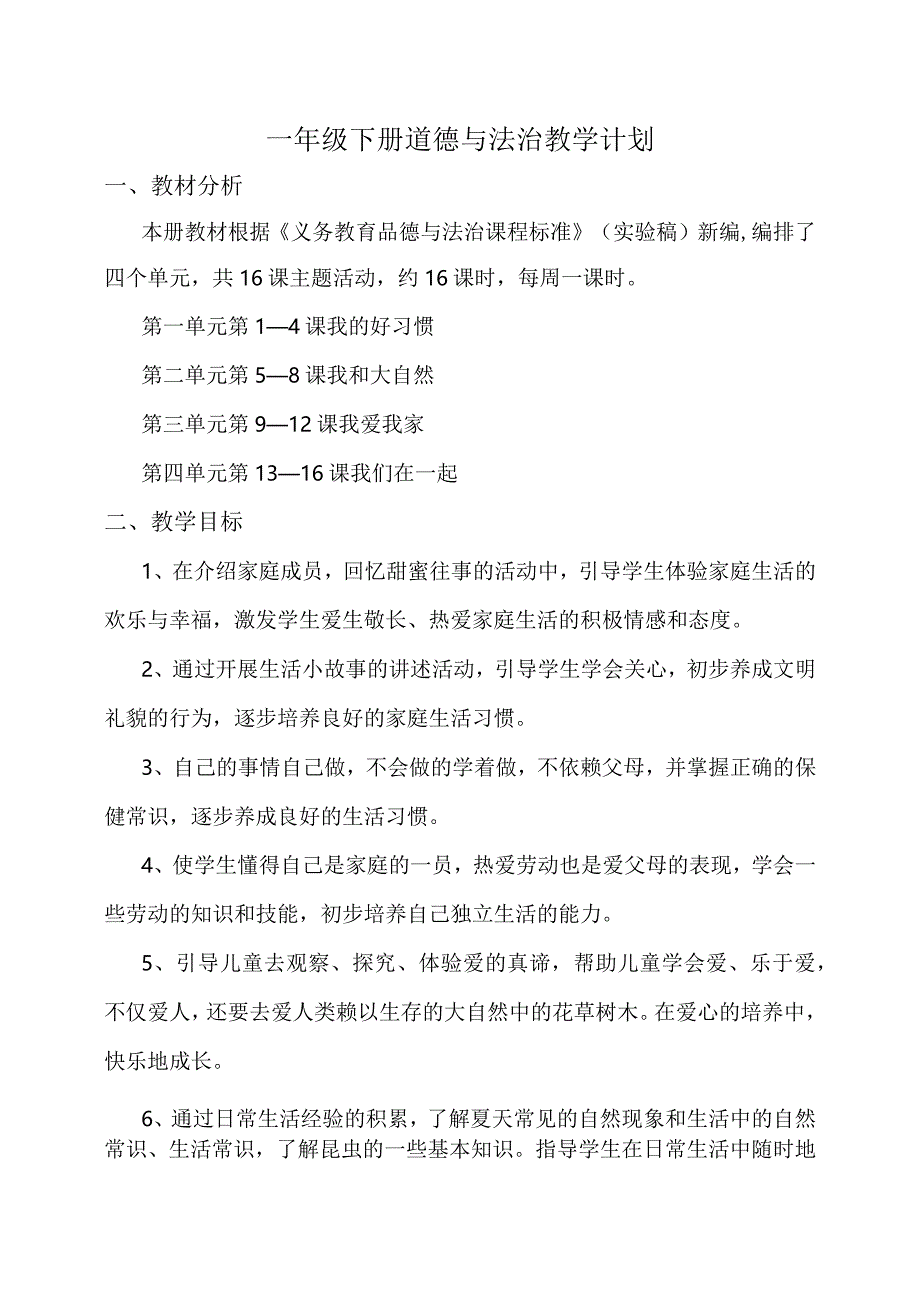 一年级下册道德与法治教学计划

一、教材分析

本册教材根据《义务教育品德与法治课程标准》（实验稿）新编，编排了四个单元，共16课主题活动，约16课时，每周一课时。

第一单元第1—4课我的好习惯

第二单元第5—8课我和大自然

第三单元第9—12课我爱我家

第四单元第13—16课我们在一起

二、教学目标

1、在介绍家庭成员，回忆甜蜜往事的活动中，引导学生体验家庭生活的欢乐与幸福，激发学生爱生敬长、热爱家庭生活的积极情感和态度。

2、通过开展生活小故事的讲述活动，引导学生学会关心，初步养成文明礼貌的行为，逐步培养良好的家庭生活习惯。

3、自己的事情自己做，不会做的学着做，不依赖父母，并掌握正确的保健常识，逐步养成良好的生活习惯。

4、使学生懂得自己是家庭的一员，热爱劳动也是爱父母的表现，学会一些劳动的知识和技能，初步培养自己独立生活的能力。

5、引导儿童去观察、探究、体验爱的真谛，帮助儿童学会爱、乐于爱，不仅爱人，还要去爱人类赖以生存的大自然中的花草树木。在爱心的培养中，快乐地成长。

6、通过日常生活经验的积累，了解夏天常见的自然现象和生活中的自然常识、生活常识，了解昆虫的一些基本知识。指导学生在日常生活中随时地